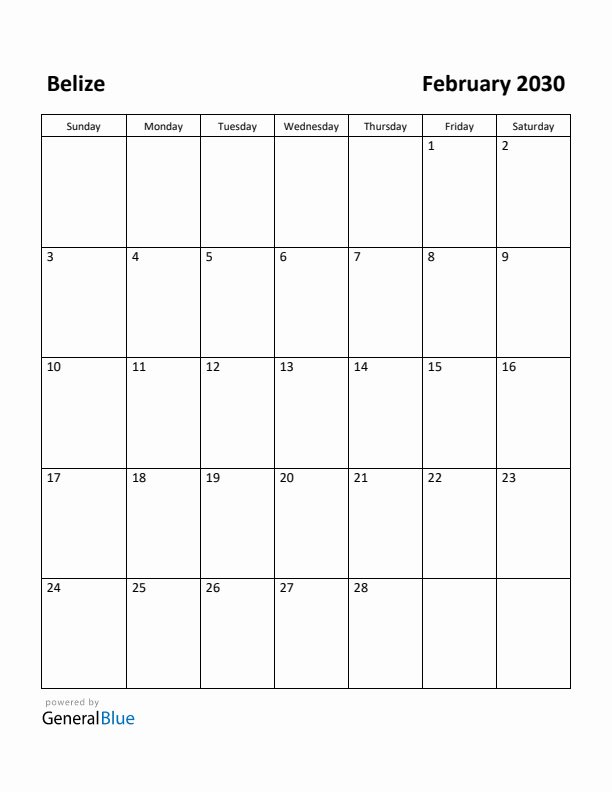 Belize

February 2030

| Sunday | Monday | Tuesday | Wednesday | Thursday | Friday | Saturday |
|---|---|---|---|---|---|---|
| | | | | | 1 | 2 |
| 3 | 4 | 5 | 6 | 7 | 8 | 9 |
| 10 | 11 | 12 | 13 | 14 | 15 | 16 |
| 17 | 18 | 19 | 20 | 21 | 22 | 23 |
| 24 | 25 | 26 | 27 | 28 | | |

powered by
GeneralBlue